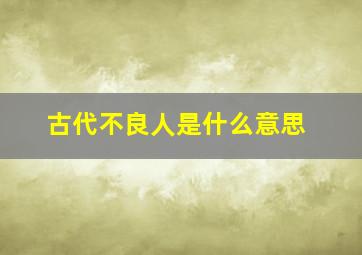 古代不良人是什么意思